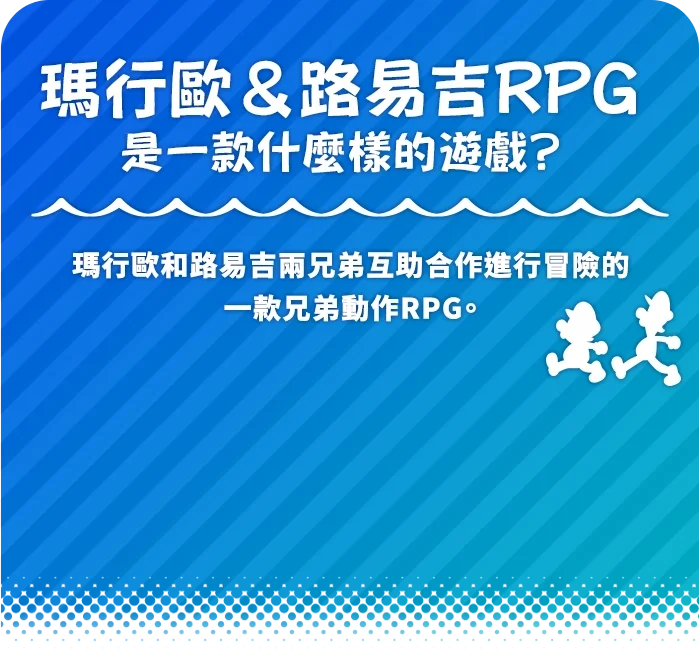 瑪行歐＆路易吉RPG
是一款什麼樣的遊戲?

瑪行歐和路易吉兩兄弟互助合作進行冒險的一款兄弟動作RPG。